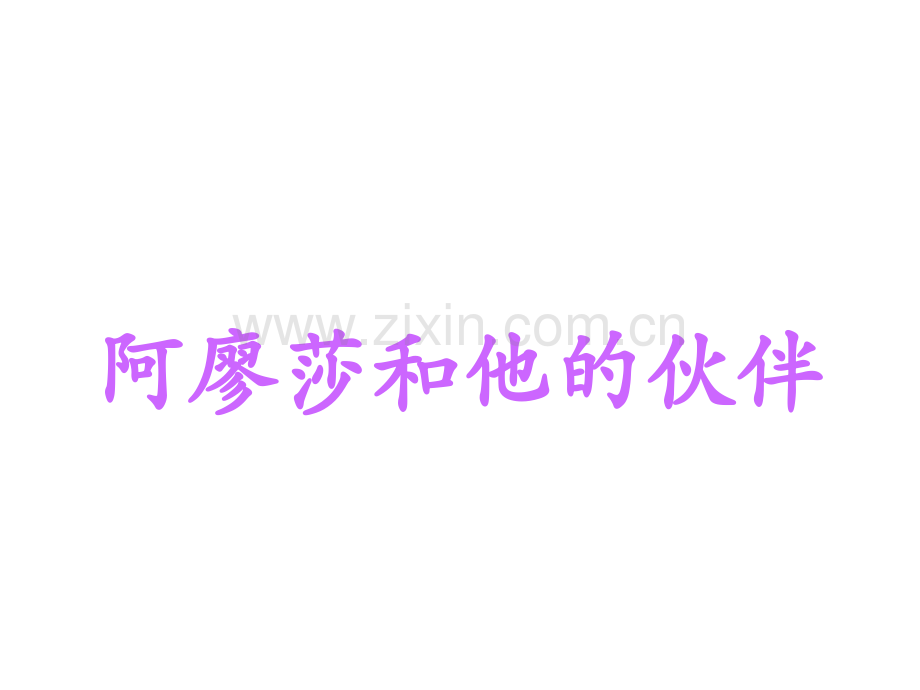 www.zixin.com.cn

阿廖莎和他的伙伴